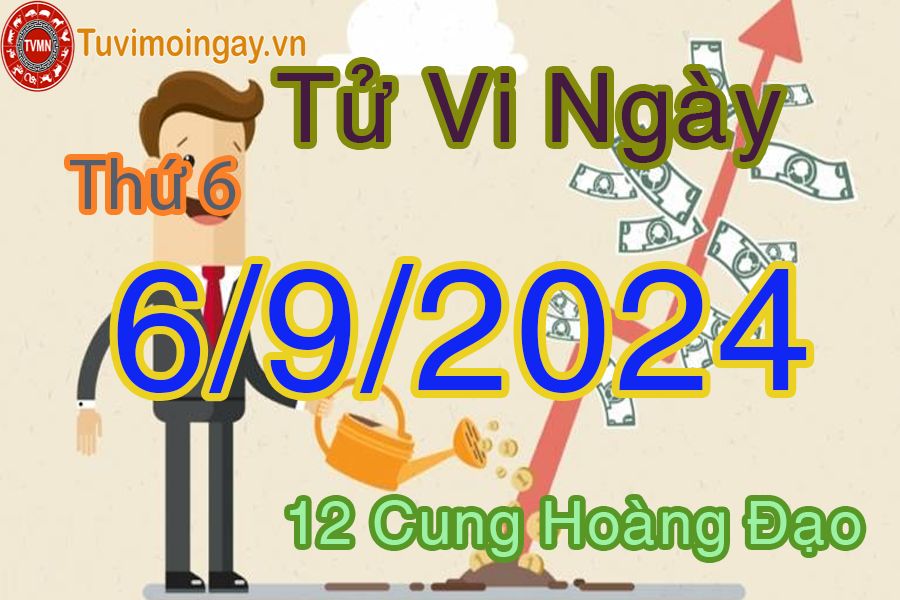 TVMN
Tuvimoingay.vn
Tử Vi Ngày
Thứ 6
6/9/2024
12 Cung Hoàng Đạo